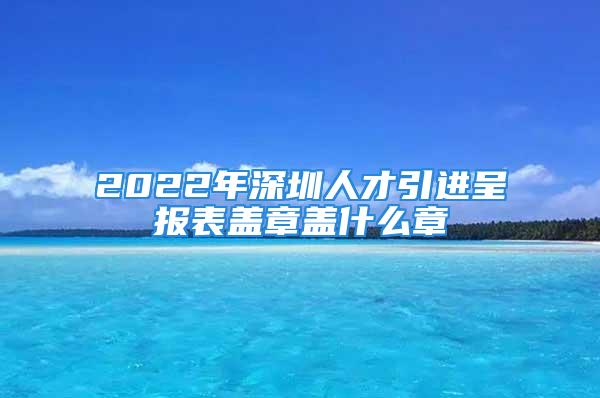 2022年深圳人才引进呈报表盖章盖什么章